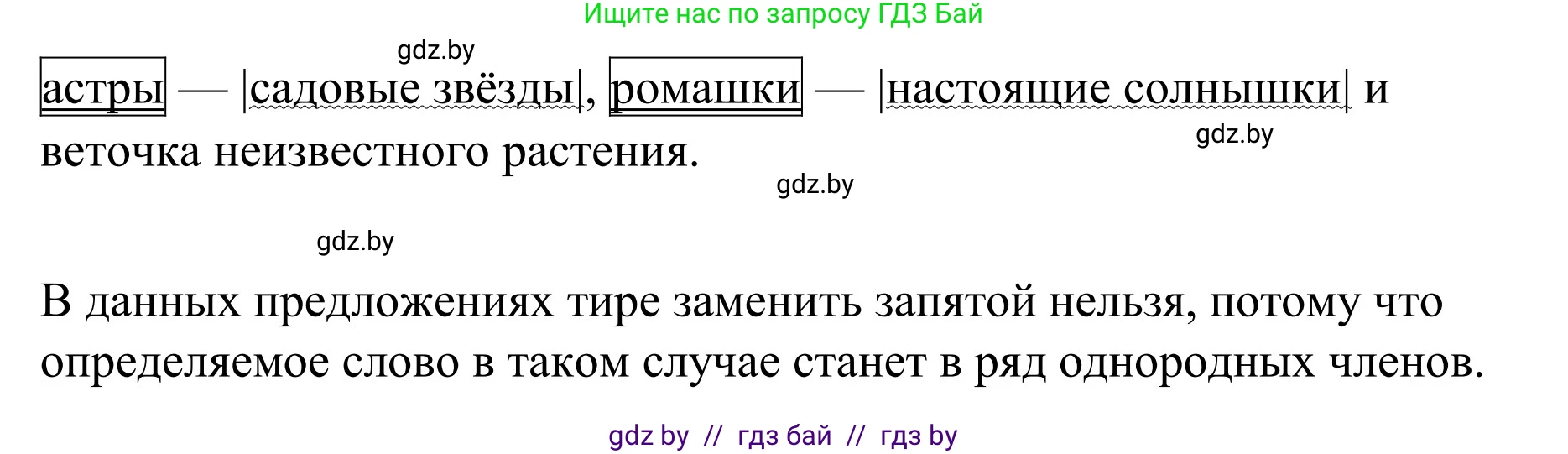 Ищите нас по запросу ГДЗ Бай

gdz.by

астры — |садовые звёзды|, ромашки — |настоящие солнышки| и веточка неизвестного растения.

gdz.by

gdz.by

gdz.by

В данных предложениях тире заменить запятой нельзя, потому что определяемое слово в таком случае станет в ряд однородных членов.

gdz by // гдз бай // гдз by